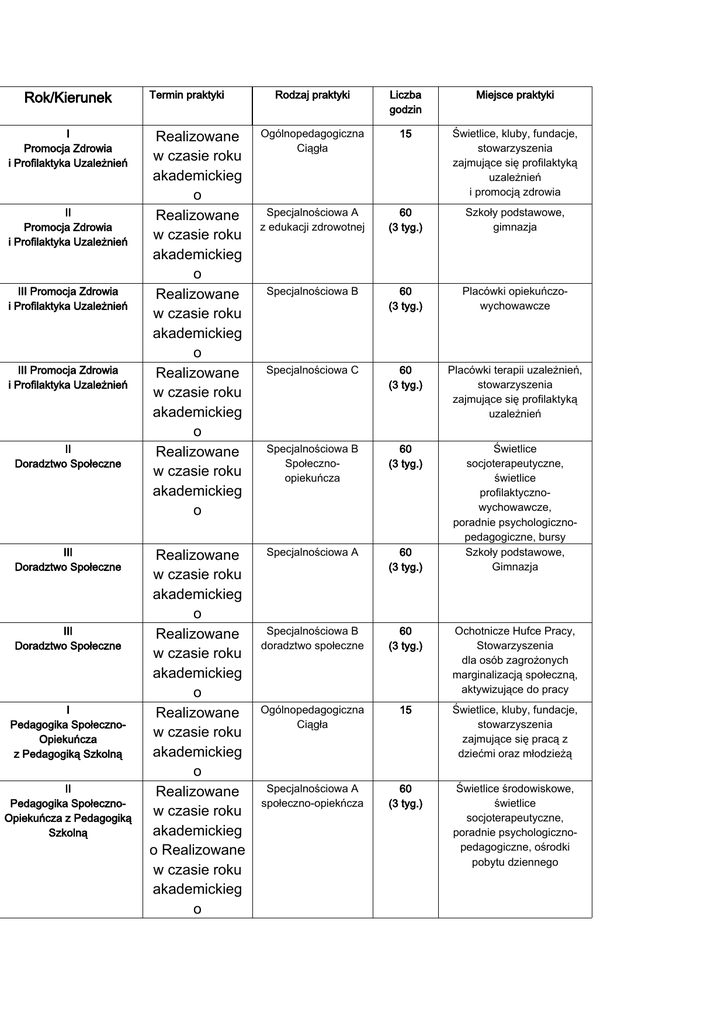 | Rok/Kierunek | Termin praktyki | Rodzaj praktyki | Liczba godzin | Miejsce praktyki |
|---|---|---|---|---|
| I Promocja Zdrowia i Profilaktyka Uzależnień | Realizowane w czasie roku akademickiego | Ogólnopedagogiczna Ciągła | 15 | Świetlice, kluby, fundacje, stowarzyszenia zajmujące się profilaktyką uzależnień i promocją zdrowia |
| II Promocja Zdrowia i Profilaktyka Uzależnień | Realizowane w czasie roku akademickiego | Specjalnościowa A z edukacji zdrowotnej | 60 (3 tyg.) | Szkoły podstawowe, gimnazja |
| III Promocja Zdrowia i Profilaktyka Uzależnień | Realizowane w czasie roku akademickiego | Specjalnościowa B | 60 (3 tyg.) | Placówki opiekuńczo-wychowawcze |
| III Promocja Zdrowia i Profilaktyka Uzależnień | Realizowane w czasie roku akademickiego | Specjalnościowa C | 60 (3 tyg.) | Placówki terapii uzależnień, stowarzyszenia zajmujące się profilaktyką uzależnień |
| II Doradztwo Społeczne | Realizowane w czasie roku akademickiego | Specjalnościowa B Społeczno-opiekuńcza | 60 (3 tyg.) | Świetlice socjoterapeutyczne, świetlice profilaktyczno-wychowawcze, poradnie psychologiczno-pedagogiczne, bursy |
| III Doradztwo Społeczne | Realizowane w czasie roku akademickiego | Specjalnościowa A | 60 (3 tyg.) | Szkoły podstawowe, Gimnazja |
| III Doradztwo Społeczne | Realizowane w czasie roku akademickiego | Specjalnościowa B doradztwo społeczne | 60 (3 tyg.) | Ochotnicze Hufce Pracy, Stowarzyszenia dla osób zagrożonych marginalizacją społeczną, aktywizujące do pracy |
| I Pedagogika Społeczno-Opiekuńcza z Pedagogiką Szkolną | Realizowane w czasie roku akademickiego | Ogólnopedagogiczna Ciągła | 15 | Świetlice, kluby, fundacje, stowarzyszenia zajmujące się pracą z dziećmi oraz młodzieżą |
| II Pedagogika Społeczno-Opiekuńcza z Pedagogiką Szkolną | Realizowane w czasie roku akademickiego Realizowane w czasie roku akademickiego | Specjalnościowa A społeczno-opiekńcza | 60 (3 tyg.) | Świetlice środowiskowe, świetlice socjoterapeutyczne, poradnie psychologiczno-pedagogiczne, ośrodki pobytu dziennego |